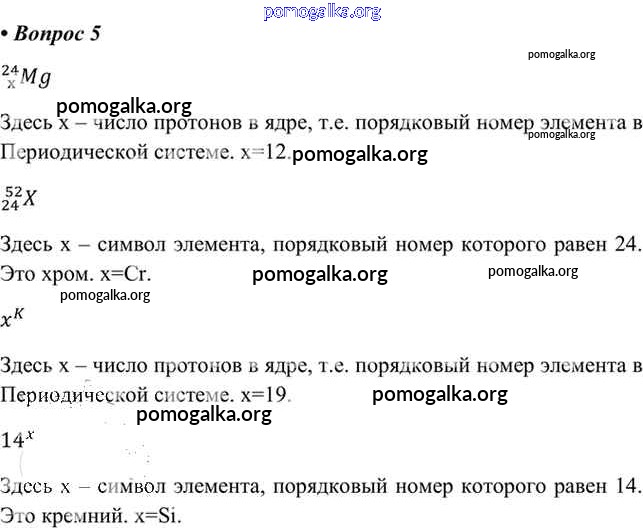 pomogalka.org

• Вопрос 5

pomogalka.org

$^{24}_{x}Mg$

pomogalka.org

Здесь x – число протонов в ядре, т.е. порядковый номер элемента в Периодической системе. x=12. pomogalka.org pomogalka.org

$^{52}_{24}X$

Здесь x – символ элемента, порядковый номер которого равен 24. Это хром. x=Cr. pomogalka.org pomogalka.org

pomogalka.org

$x^{K}$

Здесь x – число протонов в ядре, т.е. порядковый номер элемента в Периодической системе. x=19. pomogalka.org

pomogalka.org

$14^{x}$

Здесь x – символ элемента, порядковый номер которого равен 14. Это кремний. x=Si.